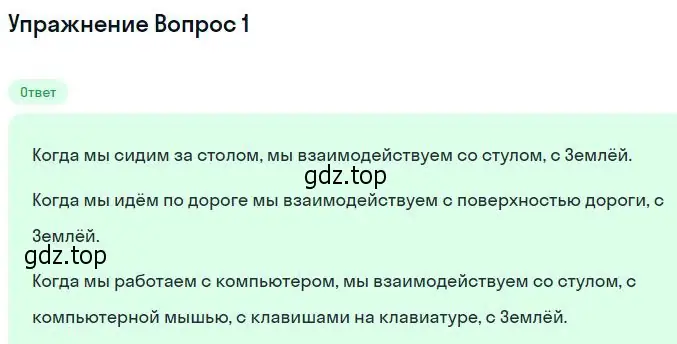 Упражнение Вопрос 1

Ответ

Когда мы сидим за столом, мы взаимодействуем со стулом, с Землёй.

gdz.top

Когда мы идём по дороге мы взаимодействуем с поверхностью дороги, с Землёй.

gdz.top

Когда мы работаем с компьютером, мы взаимодействуем со стулом, с компьютерной мышью, с клавишами на клавиатуре, с Землёй.